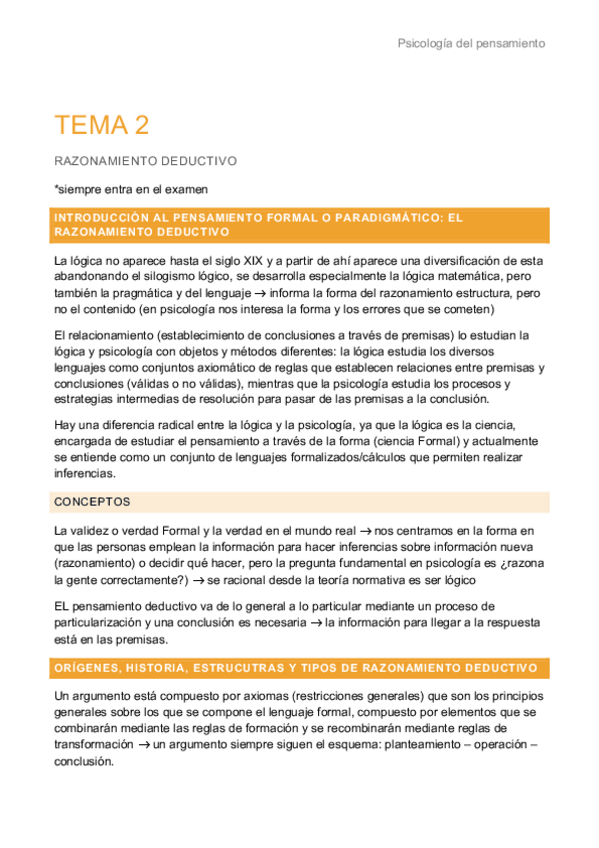 Psicología del pensamiento

TEMA 2

RAZONAMIENTO DEDUCTIVO

*siempre entra en el examen

INTRODUCCIÓN AL PENSAMIENTO FORMAL O PARADIGMÁTICO: EL RAZONAMIENTO DEDUCTIVO

La lógica no aparece hasta el siglo XIX y a partir de ahí aparece una diversificación de esta abandonando el silogismo lógico, se desarrolla especialmente la lógica matemática, pero también la pragmática y del lenguaje → informa la forma del razonamiento estructura, pero no el contenido (en psicología nos interesa la forma y los errores que se cometen)

El relacionamiento (establecimiento de conclusiones a través de premisas) lo estudian la lógica y psicología con objetos y métodos diferentes: la lógica estudia los diversos lenguajes como conjuntos axiomático de reglas que establecen relaciones entre premisas y conclusiones (válidas o no válidas), mientras que la psicología estudia los procesos y estrategias intermedias de resolución para pasar de las premisas a la conclusión.

Hay una diferencia radical entre la lógica y la psicología, ya que la lógica es la ciencia, encargada de estudiar el pensamiento a través de la forma (ciencia Formal) y actualmente se entiende como un conjunto de lenguajes formalizados/cálculos que permiten realizar inferencias.

CONCEPTOS

La validez o verdad Formal y la verdad en el mundo real → nos centramos en la forma en que las personas emplean la información para hacer inferencias sobre información nueva (razonamiento) o decidir qué hacer, pero la pregunta fundamental en psicología es ¿razona la gente correctamente?) → se racional desde la teoría normativa es ser lógico

EL pensamiento deductivo va de lo general a lo particular mediante un proceso de particularización y una conclusión es necesaria → la información para llegar a la respuesta está en las premisas.

ORÍGENES, HISTORIA, ESTRUCUTRAS Y TIPOS DE RAZONAMIENTO DEDUCTIVO

Un argumento está compuesto por axiomas (restricciones generales) que son los principios generales sobre los que se compone el lenguaje formal, compuesto por elementos que se combinarán mediante las reglas de formación y se recombinarán mediante reglas de transformación → un argumento siempre siguen el esquema: planteamiento – operación – conclusión.